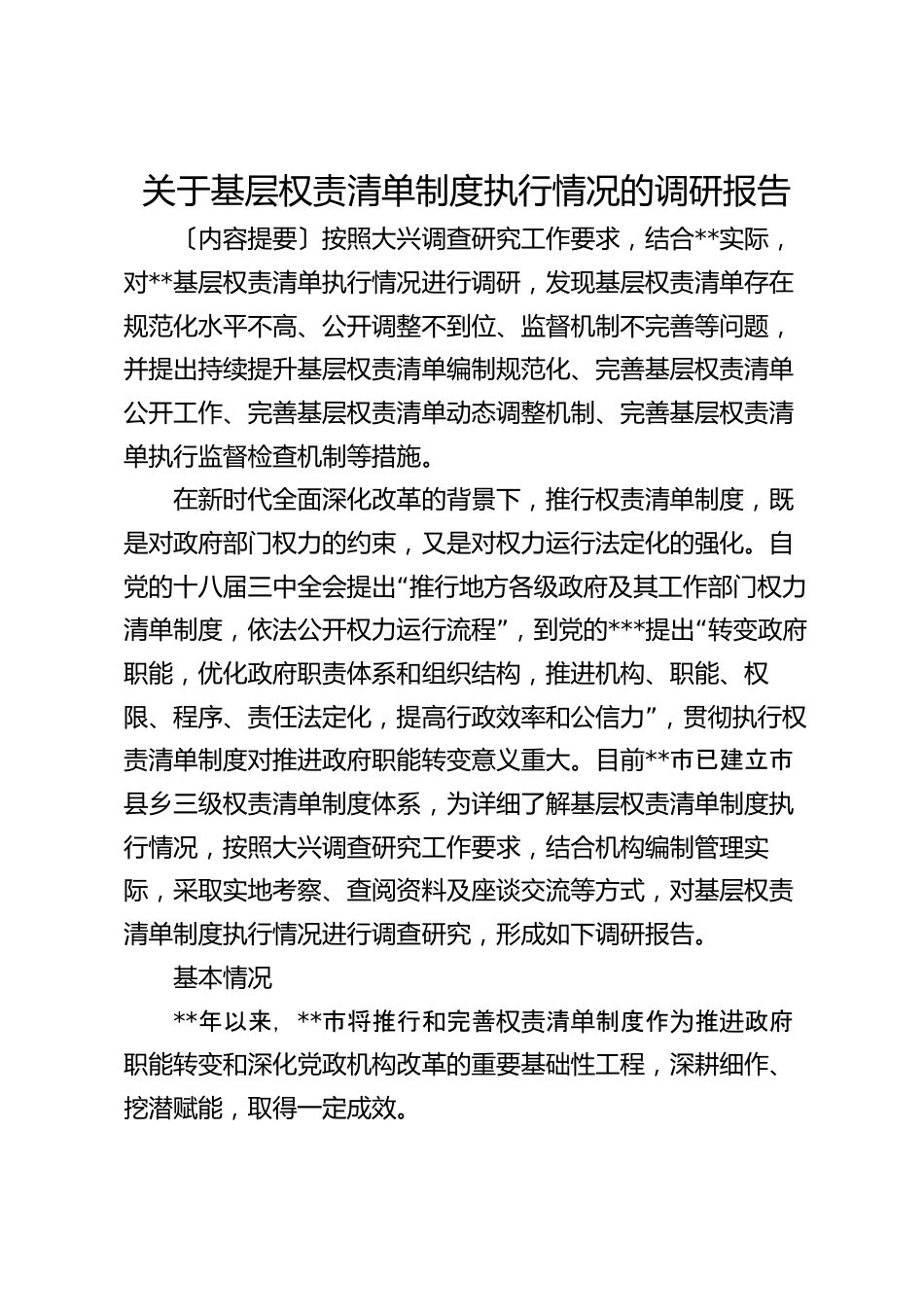 关于基层权责清单制度执行情况的调研报告

〔内容提要〕按照大兴调查研究工作要求，结合**实际，对**基层权责清单执行情况进行调研，发现基层权责清单存在规范化水平不高、公开调整不到位、监督机制不完善等问题，并提出持续提升基层权责清单编制规范化、完善基层权责清单公开工作、完善基层权责清单动态调整机制、完善基层权责清单执行监督检查机制等措施。

在新时代全面深化改革的背景下，推行权责清单制度，既是对政府部门权力的约束，又是对权力运行法定化的强化。自党的十八届三中全会提出“推行地方各级政府及其工作部门权力清单制度，依法公开权力运行流程”，到党的***提出“转变政府职能，优化政府职责体系和组织结构，推进机构、职能、权限、程序、责任法定化，提高行政效率和公信力”，贯彻执行权责清单制度对推进政府职能转变意义重大。目前**市已建立市县乡三级权责清单制度体系，为详细了解基层权责清单制度执行情况，按照大兴调查研究工作要求，结合机构编制管理实际，采取实地考察、查阅资料及座谈交流等方式，对基层权责清单制度执行情况进行调查研究，形成如下调研报告。

基本情况

**年以来，**市将推行和完善权责清单制度作为推进政府职能转变和深化党政机构改革的重要基础性工程，深耕细作、挖潜赋能，取得一定成效。